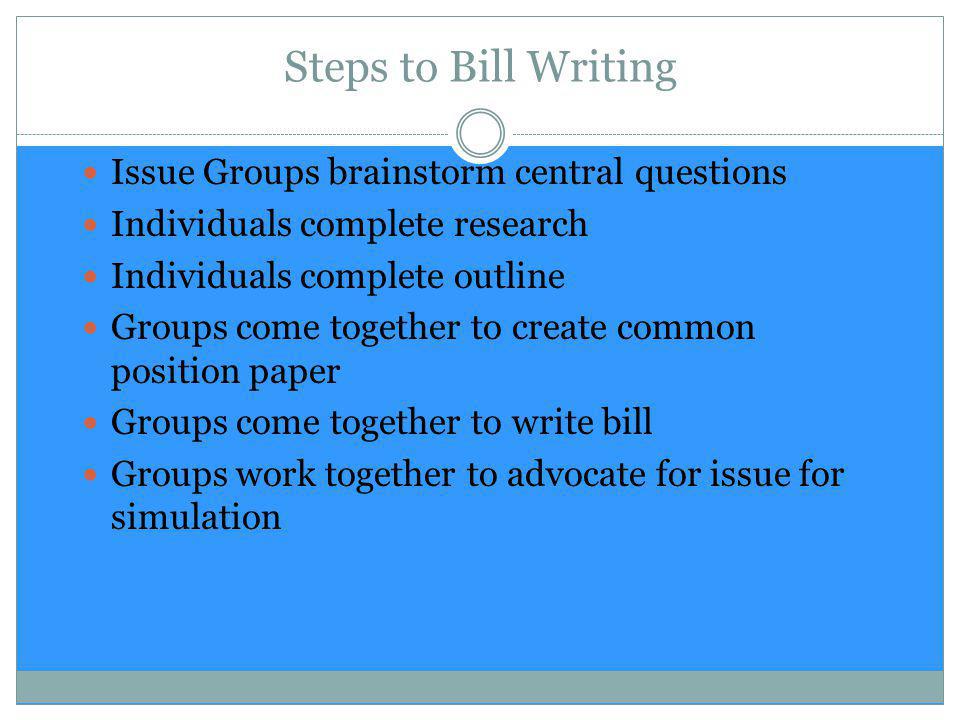 Steps to Bill Writing

- Issue Groups brainstorm central questions
- Individuals complete research
- Individuals complete outline
- Groups come together to create common position paper
- Groups come together to write bill
- Groups work together to advocate for issue for simulation